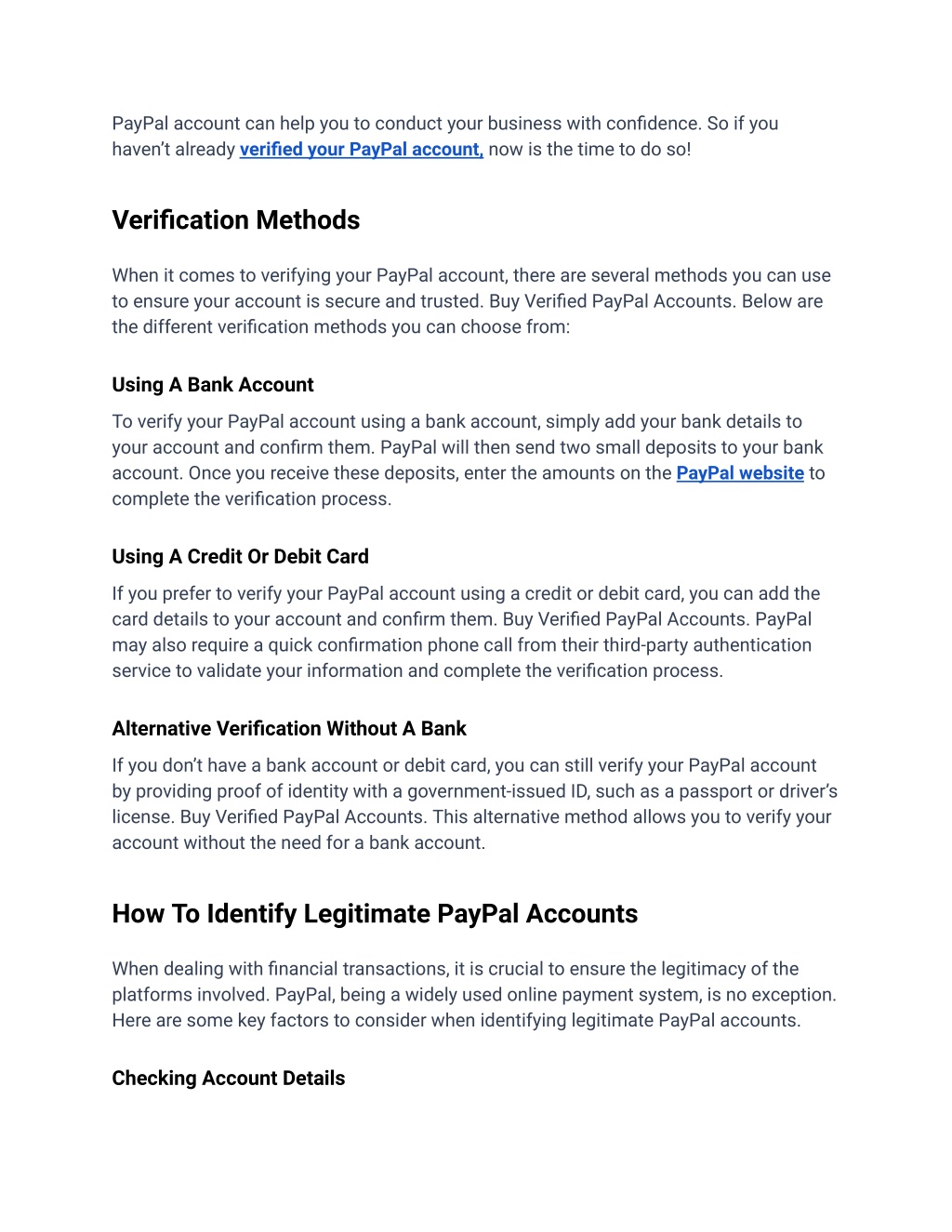 PayPal account can help you to conduct your business with confidence. So if you haven't already verified your PayPal account, now is the time to do so!

Verification Methods

When it comes to verifying your PayPal account, there are several methods you can use to ensure your account is secure and trusted. Buy Verified PayPal Accounts. Below are the different verification methods you can choose from:

Using A Bank Account

To verify your PayPal account using a bank account, simply add your bank details to your account and confirm them. PayPal will then send two small deposits to your bank account. Once you receive these deposits, enter the amounts on the PayPal website to complete the verification process.

Using A Credit Or Debit Card

If you prefer to verify your PayPal account using a credit or debit card, you can add the card details to your account and confirm them. Buy Verified PayPal Accounts. PayPal may also require a quick confirmation phone call from their third-party authentication service to validate your information and complete the verification process.

Alternative Verification Without A Bank

If you don't have a bank account or debit card, you can still verify your PayPal account by providing proof of identity with a government-issued ID, such as a passport or driver's license. Buy Verified PayPal Accounts. This alternative method allows you to verify your account without the need for a bank account.

How To Identify Legitimate PayPal Accounts

When dealing with financial transactions, it is crucial to ensure the legitimacy of the platforms involved. PayPal, being a widely used online payment system, is no exception. Here are some key factors to consider when identifying legitimate PayPal accounts.

Checking Account Details